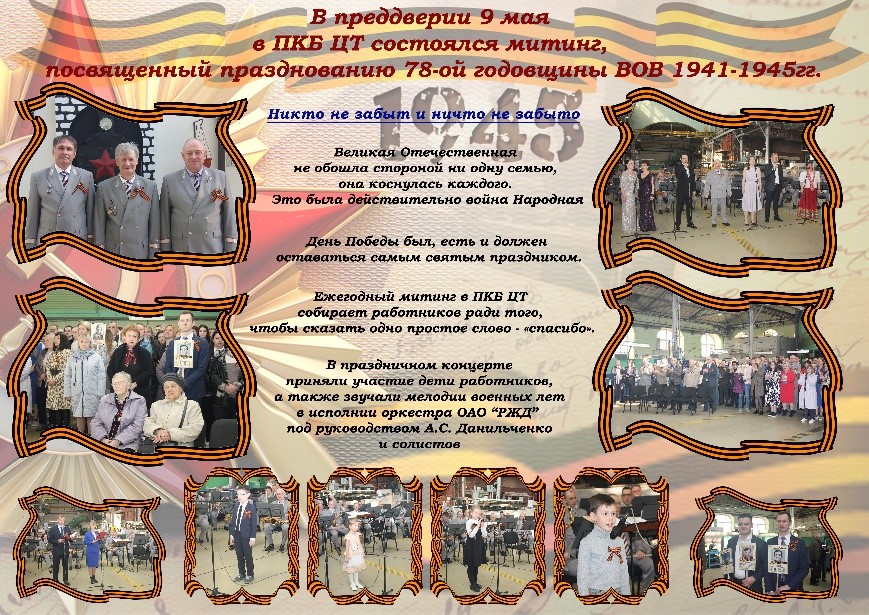 В преддверии 9 мая
в ПКБ ЦТ состоялся митинг,
посвященный празднованию 78-ой годовщины ВОВ 1941-1945гг.

1945

Никто не забыт и ничто не забыто

Великая Отечественная
не обошла стороной ни одну семью,
она коснулась каждого.
Это была действительно война Народная

День Победы был, есть и должен
оставаться самым святым праздником.

Ежегодный митинг в ПКБ ЦТ
собирает работников ради того,
чтобы сказать одно простое слово - «спасибо».

В праздничном концерте
приняли участие дети работников,
а также звучали мелодии военных лет
в исполнии оркестра ОАО "РЖД"
под руководством А.С. Данильченко
и солистов